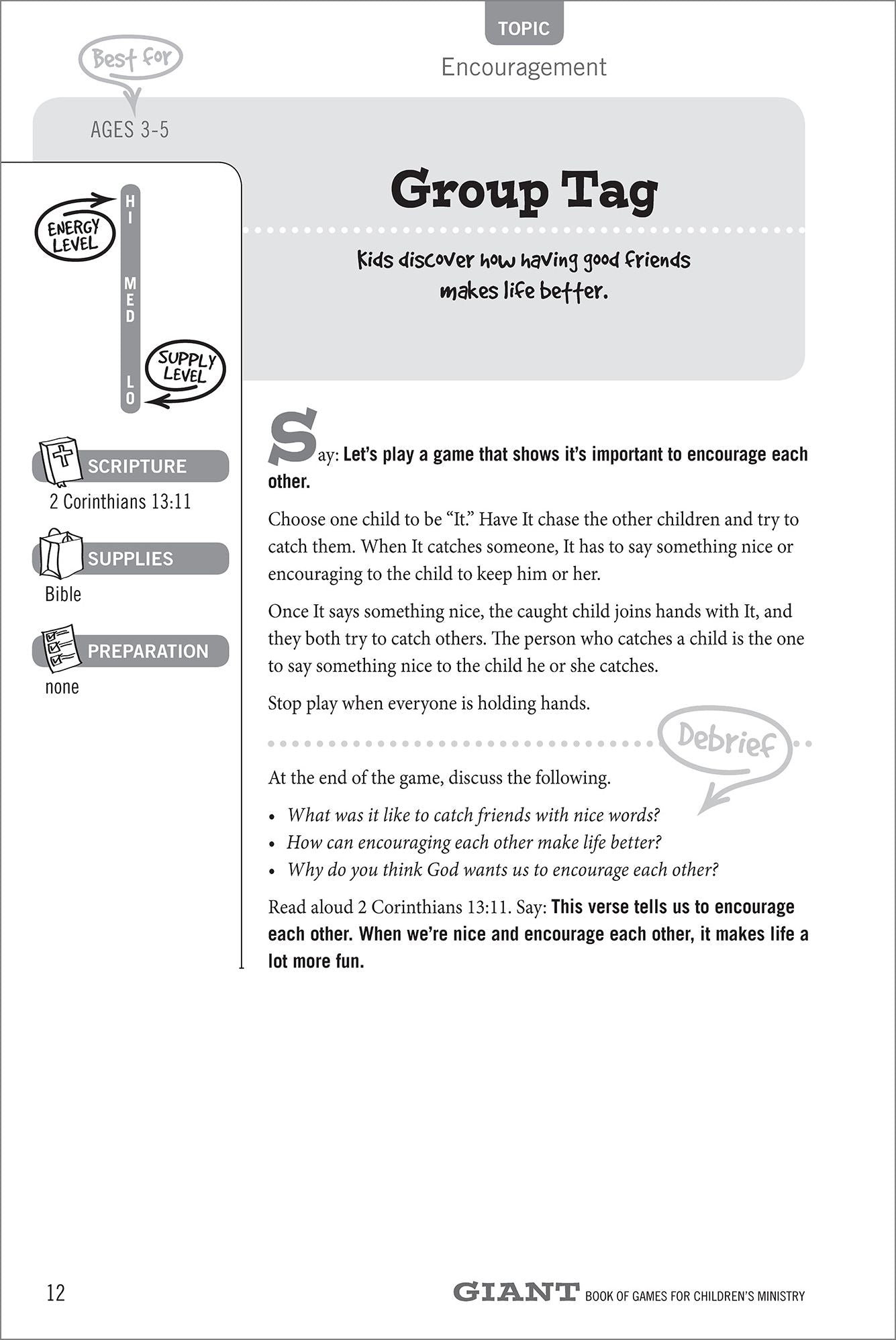 TOPIC
Encouragement

Best for
AGES 3-5

Group Tag

Kids discover how having good friends makes life better.

ENERGY LEVEL
HI
MED
LO
SUPPLY LEVEL

SCRIPTURE
2 Corinthians 13:11

SUPPLIES
Bible

PREPARATION
none

Say: Let's play a game that shows it's important to encourage each other.

Choose one child to be "It." Have It chase the other children and try to catch them. When It catches someone, It has to say something nice or encouraging to the child to keep him or her.

Once It says something nice, the caught child joins hands with It, and they both try to catch others. The person who catches a child is the one to say something nice to the child he or she catches.

Stop play when everyone is holding hands.

Debrief

At the end of the game, discuss the following.

• What was it like to catch friends with nice words?
• How can encouraging each other make life better?
• Why do you think God wants us to encourage each other?

Read aloud 2 Corinthians 13:11. Say: This verse tells us to encourage each other. When we're nice and encourage each other, it makes life a lot more fun.

12

GIANT BOOK OF GAMES FOR CHILDREN'S MINISTRY